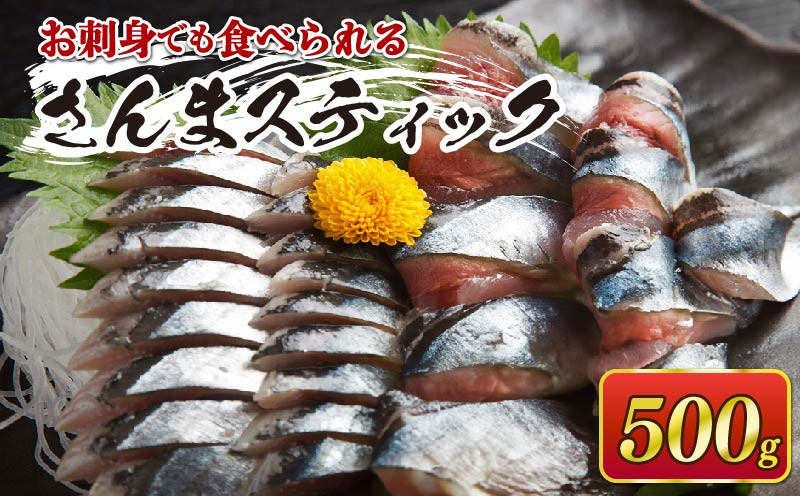 お刺身でも食べられる

さんまスティック

500g